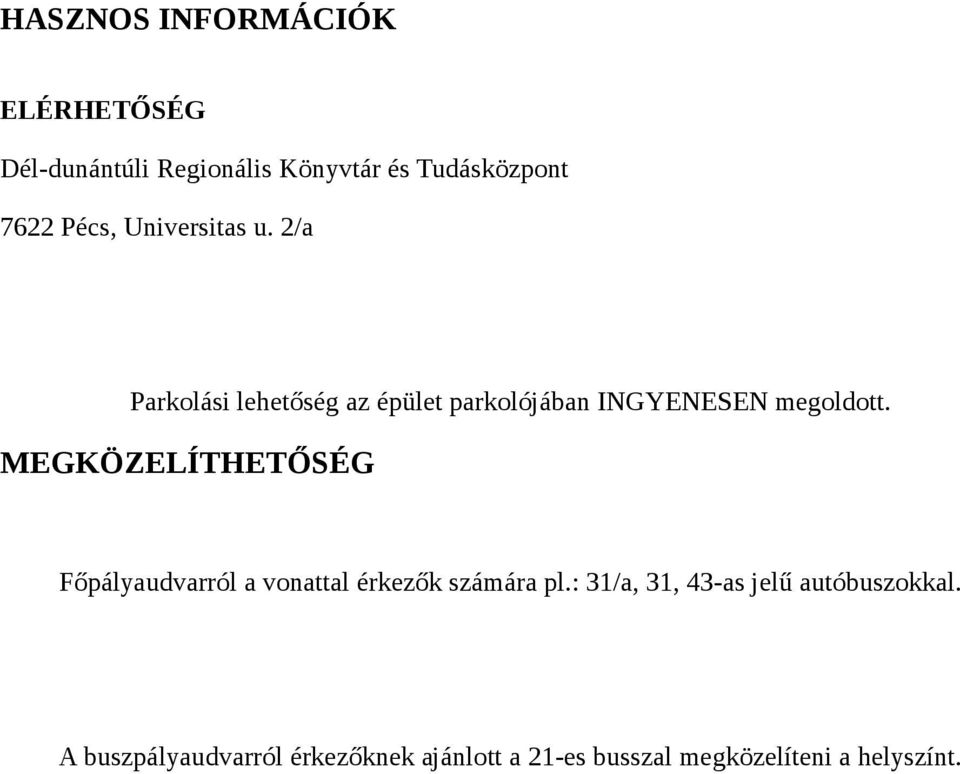 HASZNOS INFORMÁCIÓK

ELÉRHETŐSÉG

Dél-dunántúli Regionális Könyvtár és Tudásközpont

7622 Pécs, Universitas u. 2/a

Parkolási lehetőség az épület parkolójában INGYENESEN megoldott.

MEGKÖZELÍTHETŐSÉG

Főpályaudvarról a vonattal érkezők számára pl.: 31/a, 31, 43-as jelű autóbuszokkal.

A buszpályaudvarról érkezőknek ajánlott a 21-es busszal megközelíteni a helyszínt.